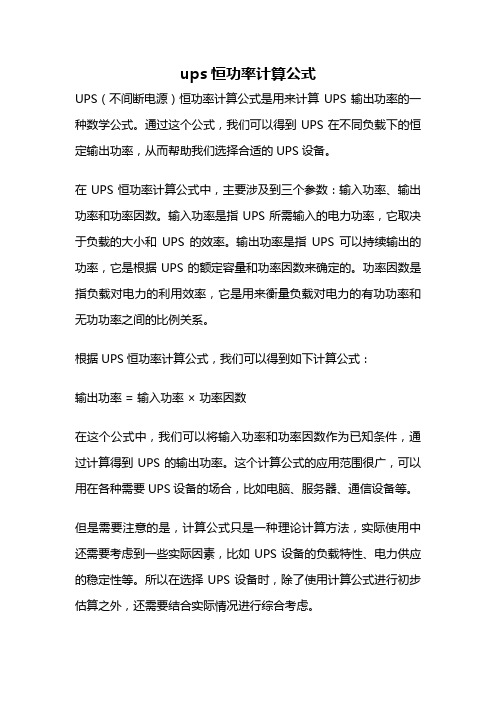 ups 恒功率计算公式

UPS（不间断电源）恒功率计算公式是用来计算 UPS 输出功率的一种数学公式。通过这个公式，我们可以得到 UPS 在不同负载下的恒定输出功率，从而帮助我们选择合适的 UPS 设备。

在 UPS 恒功率计算公式中，主要涉及到三个参数：输入功率、输出功率和功率因数。输入功率是指 UPS 所需输入的电力功率，它取决于负载的大小和 UPS 的效率。输出功率是指 UPS 可以持续输出的功率，它是根据 UPS 的额定容量和功率因数来确定的。功率因数是指负载对电力的利用效率，它是用来衡量负载对电力的有功功率和无功功率之间的比例关系。

根据 UPS 恒功率计算公式，我们可以得到如下计算公式：

输出功率 = 输入功率 × 功率因数

在这个公式中，我们可以将输入功率和功率因数作为已知条件，通过计算得到 UPS 的输出功率。这个计算公式的应用范围很广，可以用在各种需要 UPS 设备的场合，比如电脑、服务器、通信设备等。

但是需要注意的是，计算公式只是一种理论计算方法，实际使用中还需要考虑到一些实际因素，比如 UPS 设备的负载特性、电力供应的稳定性等。所以在选择 UPS 设备时，除了使用计算公式进行初步估算之外，还需要结合实际情况进行综合考虑。